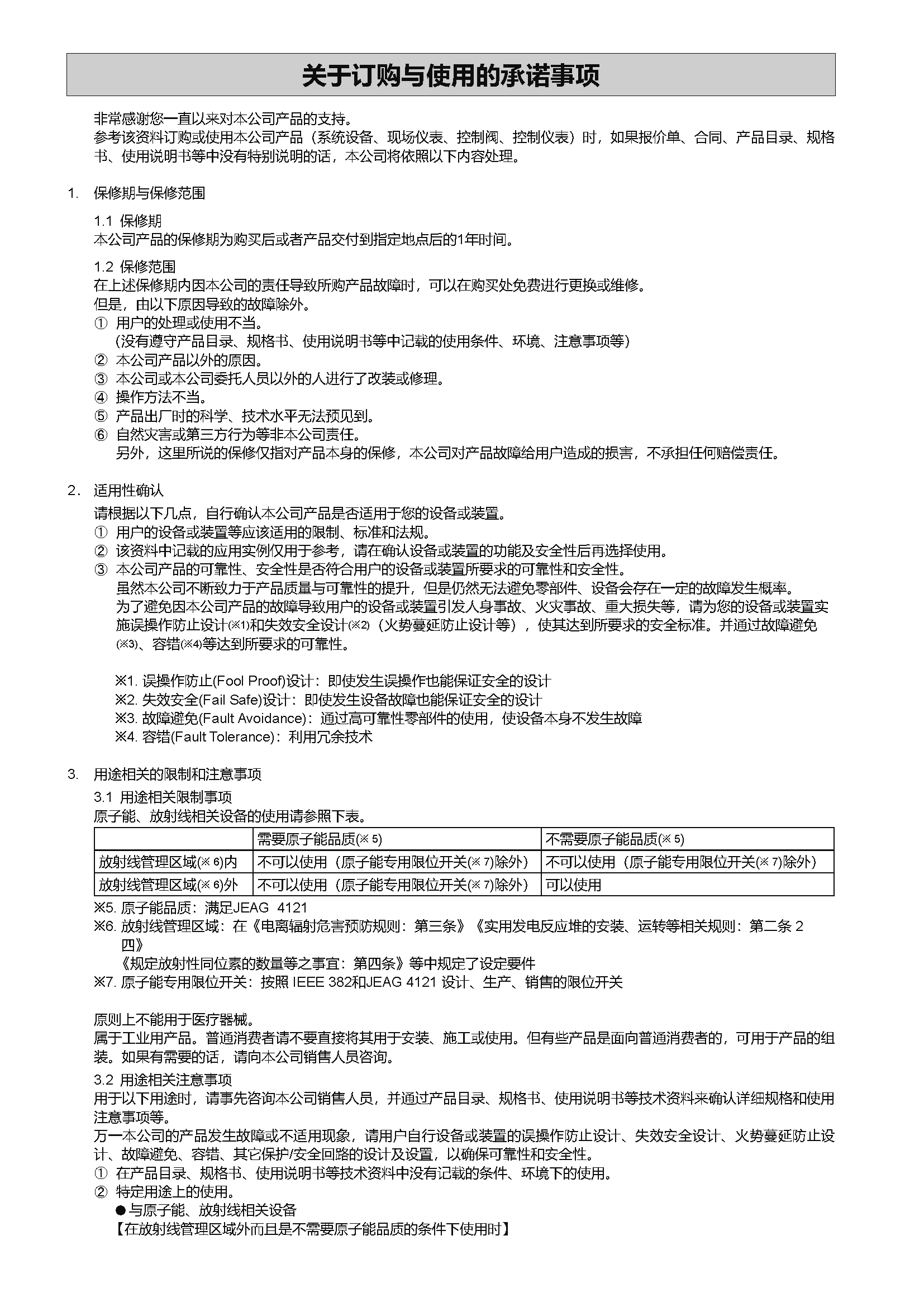 关于订购与使用的承诺事项

非常感谢您一直以来对本公司产品的支持。
参考该资料订购或使用本公司产品（系统设备、现场仪表、控制阀、控制仪表）时，如果报价单、合同、产品目录、规格书、使用说明书等中没有特别说明的话，本公司将依照以下内容处理。

1. 保修期与保修范围

1.1 保修期
本公司产品的保修期为购买后或者产品交付到指定地点后的1年时间。

1.2 保修范围
在上述保修期内因本公司的责任导致所购产品故障时，可以在购买处免费进行更换或维修。
但是，由以下原因导致的故障除外。
① 用户的处理或使用不当。
(没有遵守产品目录、规格书、使用说明书等中记载的使用条件、环境、注意事项等)
② 本公司产品以外的原因。
③ 本公司或本公司委托人员以外的人进行了改装或修理。
④ 操作方法不当。
⑤ 产品出厂时的科学、技术水平无法预见到。
⑥ 自然灾害或第三方行为等非本公司责任。
另外，这里所说的保修仅指对产品本身的保修，本公司对产品故障给用户造成的损害，不承担任何赔偿责任。

2. 适用性确认
请根据以下几点，自行确认本公司产品是否适用于您的设备或装置。
① 用户的设备或装置等应该适用的限制、标准和法规。
② 该资料中记载的应用实例仅用于参考，请在确认设备或装置的功能及安全性后再选择使用。
③ 本公司产品的可靠性、安全性是否符合用户的设备或装置所要求的可靠性和安全性。
虽然本公司不断致力于产品质量与可靠性的提升，但是仍然无法避免零部件、设备会存在一定的故障发生概率。
为了避免因本公司产品的故障导致用户的设备或装置引发人身事故、火灾事故、重大损失等，请为您的设备或装置实施误操作防止设计(※1)和失效安全设计(※2)（火势蔓延防止设计等），使其达到所要求的安全标准。并通过故障避免(※3)、容错(※4)等达到所要求的可靠性。

※1. 误操作防止(Fool Proof)设计：即使发生误操作也能保证安全的设计
※2. 失效安全(Fail Safe)设计：即使发生设备故障也能保证安全的设计
※3. 故障避免(Fault Avoidance)：通过高可靠性零部件的使用，使设备本身不发生故障
※4. 容错(Fault Tolerance)：利用冗余技术

3. 用途相关的限制和注意事项
3.1 用途相关限制事项
原子能、放射线相关设备的使用请参照下表。

| | 需要原子能品质(※5) | 不需要原子能品质(※5) |
|---|---|---|
| 放射线管理区域(※6)内 | 不可以使用（原子能专用限位开关(※7)除外） | 不可以使用（原子能专用限位开关(※7)除外） |
| 放射线管理区域(※6)外 | 不可以使用（原子能专用限位开关(※7)除外） | 可以使用 |

※5. 原子能品质：满足JEAG 4121
※6. 放射线管理区域：在《电离辐射危害预防规则：第三条》《实用发电反应堆的安装、运转等相关规则：第二条 2 四》
《规定放射性同位素的数量等之事宜：第四条》等中规定了设定要件
※7. 原子能专用限位开关：按照 IEEE 382和JEAG 4121 设计、生产、销售的限位开关

原则上不能用于医疗器械。
属于工业用产品。普通消费者请不要直接将其用于安装、施工或使用。但有些产品是面向普通消费者的，可用于产品的组装。如果有需要的话，请向本公司销售人员咨询。
3.2 用途相关注意事项
用于以下用途时，请事先咨询本公司销售人员，并通过产品目录、规格书、使用说明书等技术资料来确认详细规格和使用注意事项等。
万一本公司的产品发生故障或不适用现象，请用户自行设备或装置的误操作防止设计、失效安全设计、火势蔓延防止设计、故障避免、容错、其它保护/安全回路的设计及设置，以确保可靠性和安全性。
① 在产品目录、规格书、使用说明书等技术资料中没有记载的条件、环境下的使用。
② 特定用途上的使用。
●与原子能、放射线相关设备
【在放射线管理区域外而且是不需要原子能品质的条件下使用时】